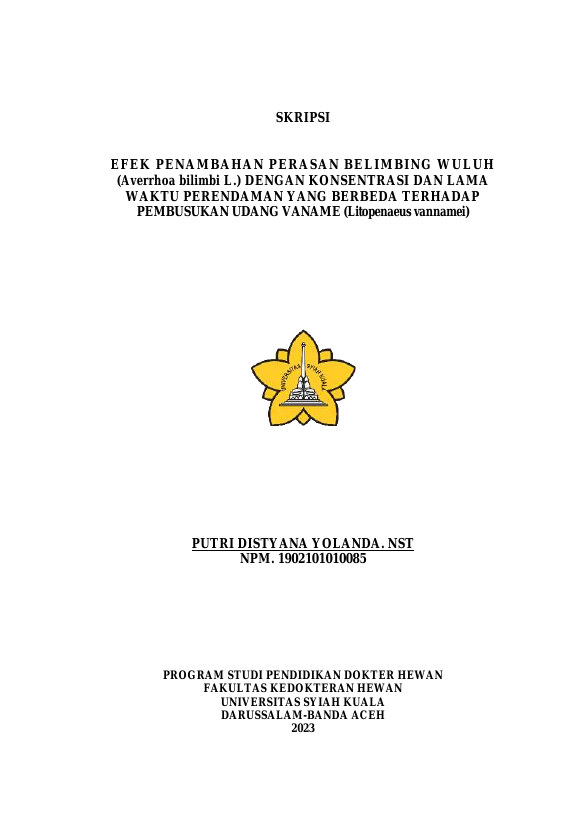 SKRIPSI

EFEK PENAMBAHAN PERASAN BELIMBING WULUH (Averrhoa bilimbi L.) DENGAN KONSENTRASI DAN LAMA WAKTU PERENDAMAN YANG BERBEDA TERHADAP PEMBUSUKAN UDANG VANAME (Litopenaeus vannamei)

PUTRI DISTYANA YOLANDA. NST
NPM. 1902101010085

PROGRAM STUDI PENDIDIKAN DOKTER HEWAN
FAKULTAS KEDOKTERAN HEWAN
UNIVERSITAS SYIAH KUALA
DARUSSALAM-BANDA ACEH
2023